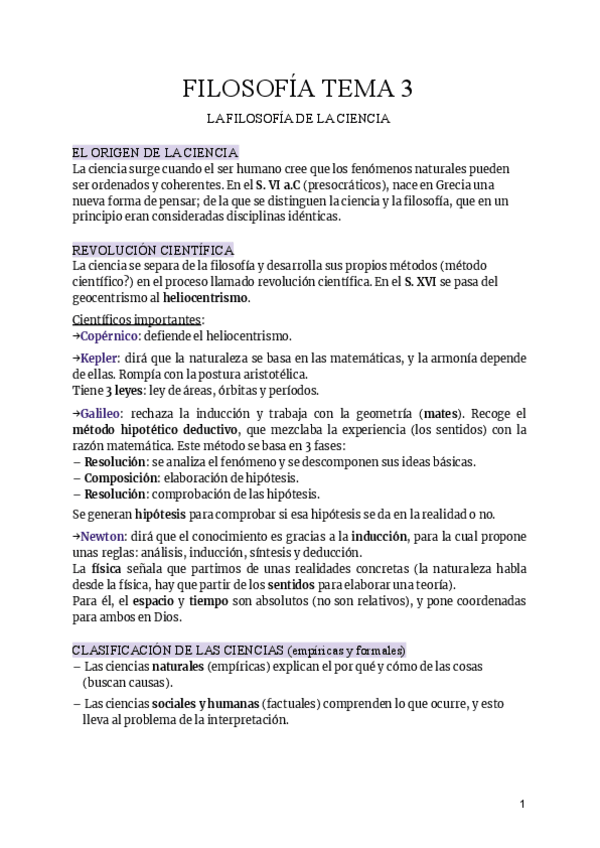 FILOSOFÍA TEMA 3

LA FILOSOFÍA DE LA CIENCIA

EL ORIGEN DE LA CIENCIA
La ciencia surge cuando el ser humano cree que los fenómenos naturales pueden ser ordenados y coherentes. En el S. VI a.C (presocráticos), nace en Grecia una nueva forma de pensar; de la que se distinguen la ciencia y la filosofía, que en un principio eran consideradas disciplinas idénticas.

REVOLUCIÓN CIENTÍFICA
La ciencia se separa de la filosofía y desarrolla sus propios métodos (método científico?) en el proceso llamado revolución científica. En el S. XVI se pasa del geocentrismo al heliocentrismo.

Científicos importantes:
→Copérnico: defiende el heliocentrismo.

→Kepler: dirá que la naturaleza se basa en las matemáticas, y la armonía depende de ellas. Rompía con la postura aristotélica.
Tiene 3 leyes: ley de áreas, órbitas y períodos.

→Galileo: rechaza la inducción y trabaja con la geometría (mates). Recoge el método hipotético deductivo, que mezclaba la experiencia (los sentidos) con la razón matemática. Este método se basa en 3 fases:
– Resolución: se analiza el fenómeno y se descomponen sus ideas básicas.
– Composición: elaboración de hipótesis.
– Resolución: comprobación de las hipótesis.
Se generan hipótesis para comprobar si esa hipótesis se da en la realidad o no.

→Newton: dirá que el conocimiento es gracias a la inducción, para la cual propone unas reglas: análisis, inducción, síntesis y deducción.
La física señala que partimos de unas realidades concretas (la naturaleza habla desde la física, hay que partir de los sentidos para elaborar una teoría).
Para él, el espacio y tiempo son absolutos (no son relativos), y pone coordenadas para ambos en Dios.

CLASIFICACIÓN DE LAS CIENCIAS (empíricas y formales)
– Las ciencias naturales (empíricas) explican el por qué y cómo de las cosas (buscan causas).
– Las ciencias sociales y humanas (factuales) comprenden lo que ocurre, y esto lleva al problema de la interpretación.

1